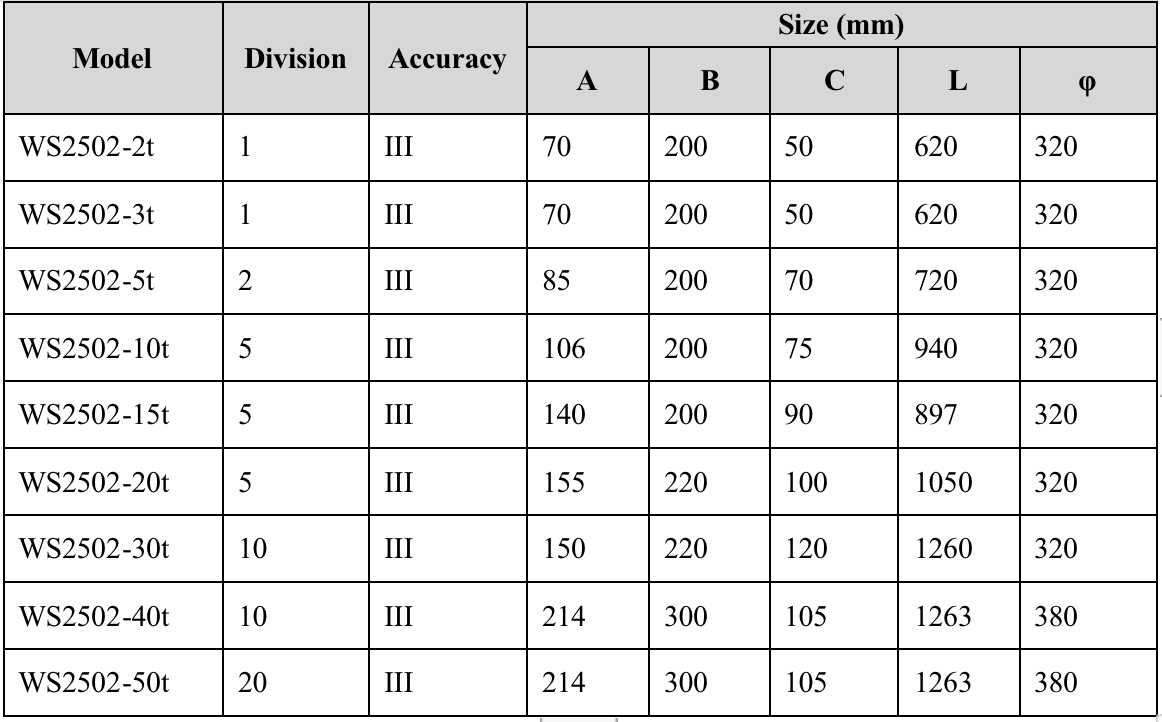 | Model | Division | Accuracy | Size (mm) A | B | C | L | φ |
|---|---|---|---|---|---|---|---|
| WS2502-2t | 1 | III | 70 | 200 | 50 | 620 | 320 |
| WS2502-3t | 1 | III | 70 | 200 | 50 | 620 | 320 |
| WS2502-5t | 2 | III | 85 | 200 | 70 | 720 | 320 |
| WS2502-10t | 5 | III | 106 | 200 | 75 | 940 | 320 |
| WS2502-15t | 5 | III | 140 | 200 | 90 | 897 | 320 |
| WS2502-20t | 5 | III | 155 | 220 | 100 | 1050 | 320 |
| WS2502-30t | 10 | III | 150 | 220 | 120 | 1260 | 320 |
| WS2502-40t | 10 | III | 214 | 300 | 105 | 1263 | 380 |
| WS2502-50t | 20 | III | 214 | 300 | 105 | 1263 | 380 |